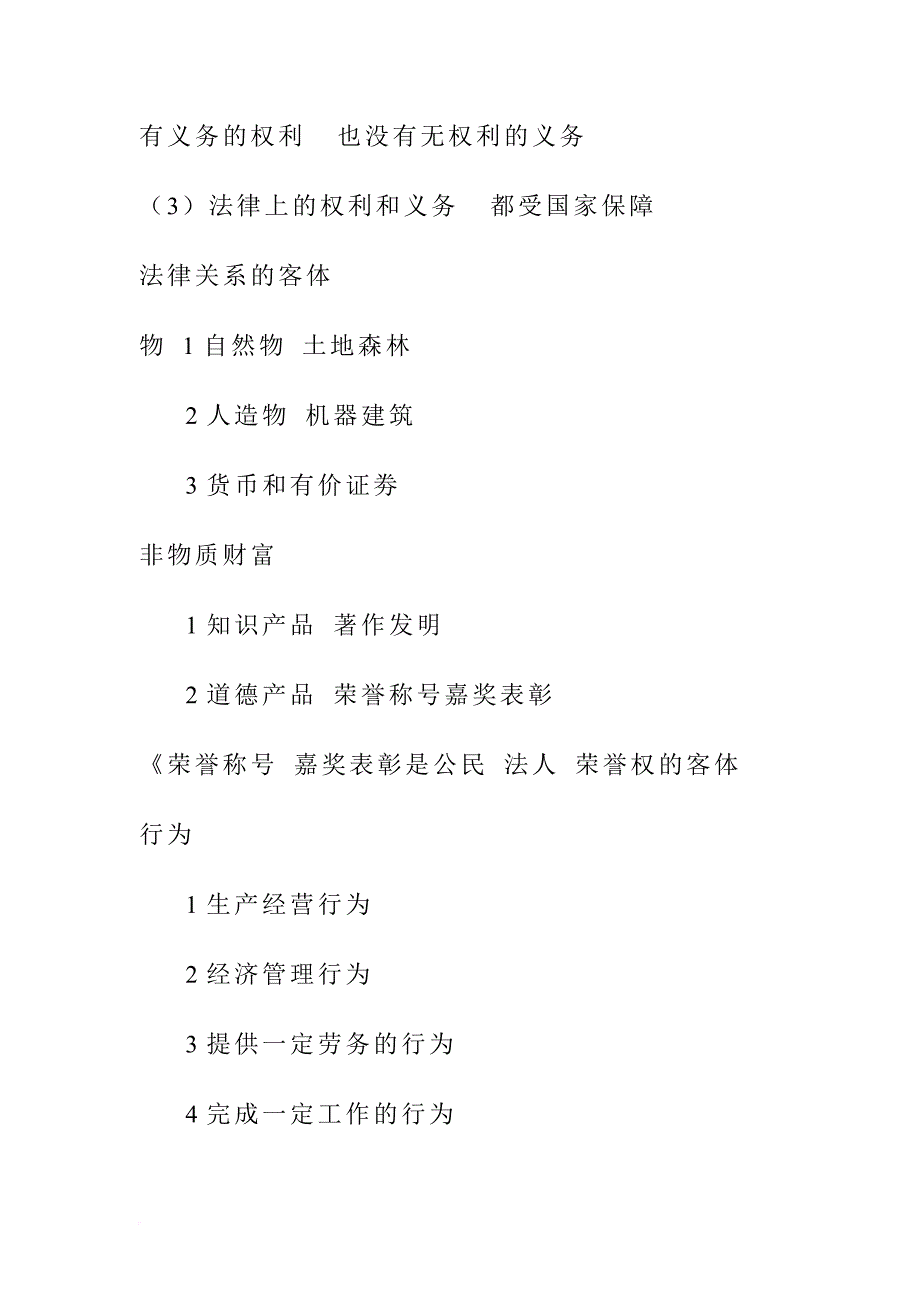 有义务的权利　也没有无权利的义务

（3）法律上的权利和义务　都受国家保障

法律关系的客体

物 1 自然物 土地森林

2 人造物 机器建筑

3 货币和有价证券

非物质财富

1 知识产品 著作发明

2 道德产品 荣誉称号嘉奖表彰

《荣誉称号 嘉奖表彰是公民 法人 荣誉权的客体

行为

1 生产经营行为

2 经济管理行为

3 提供一定劳务的行为

4 完成一定工作的行为